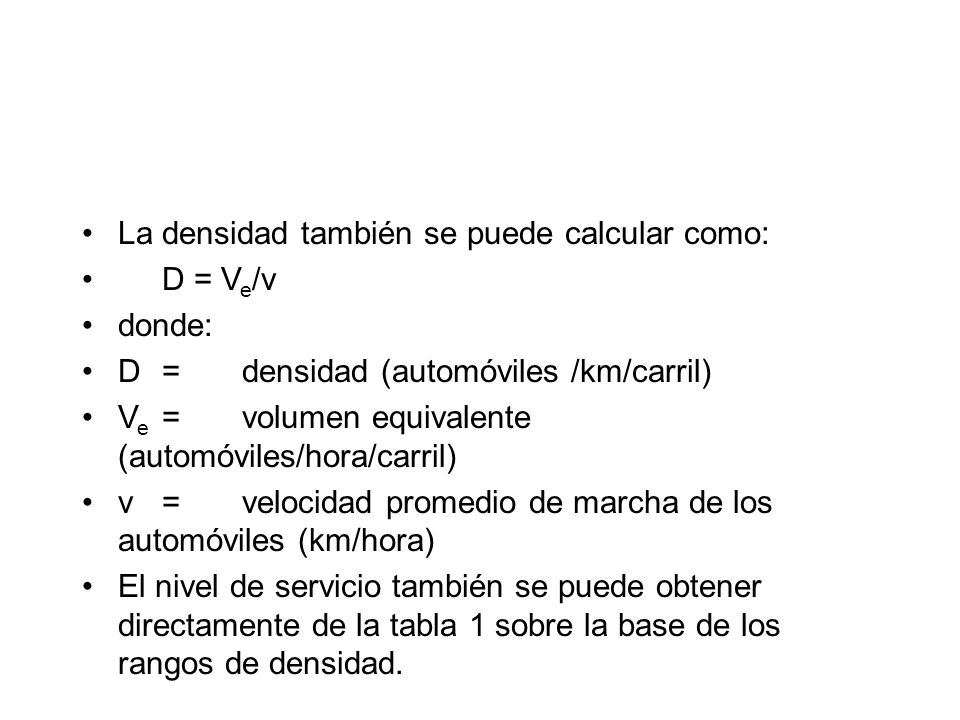 • La densidad también se puede calcular como:
• $D = V_e/v$
• donde:
• D = densidad (automóviles /km/carril)
• $V_e$ = volumen equivalente (automóviles/hora/carril)
• v = velocidad promedio de marcha de los automóviles (km/hora)
• El nivel de servicio también se puede obtener directamente de la tabla 1 sobre la base de los rangos de densidad.